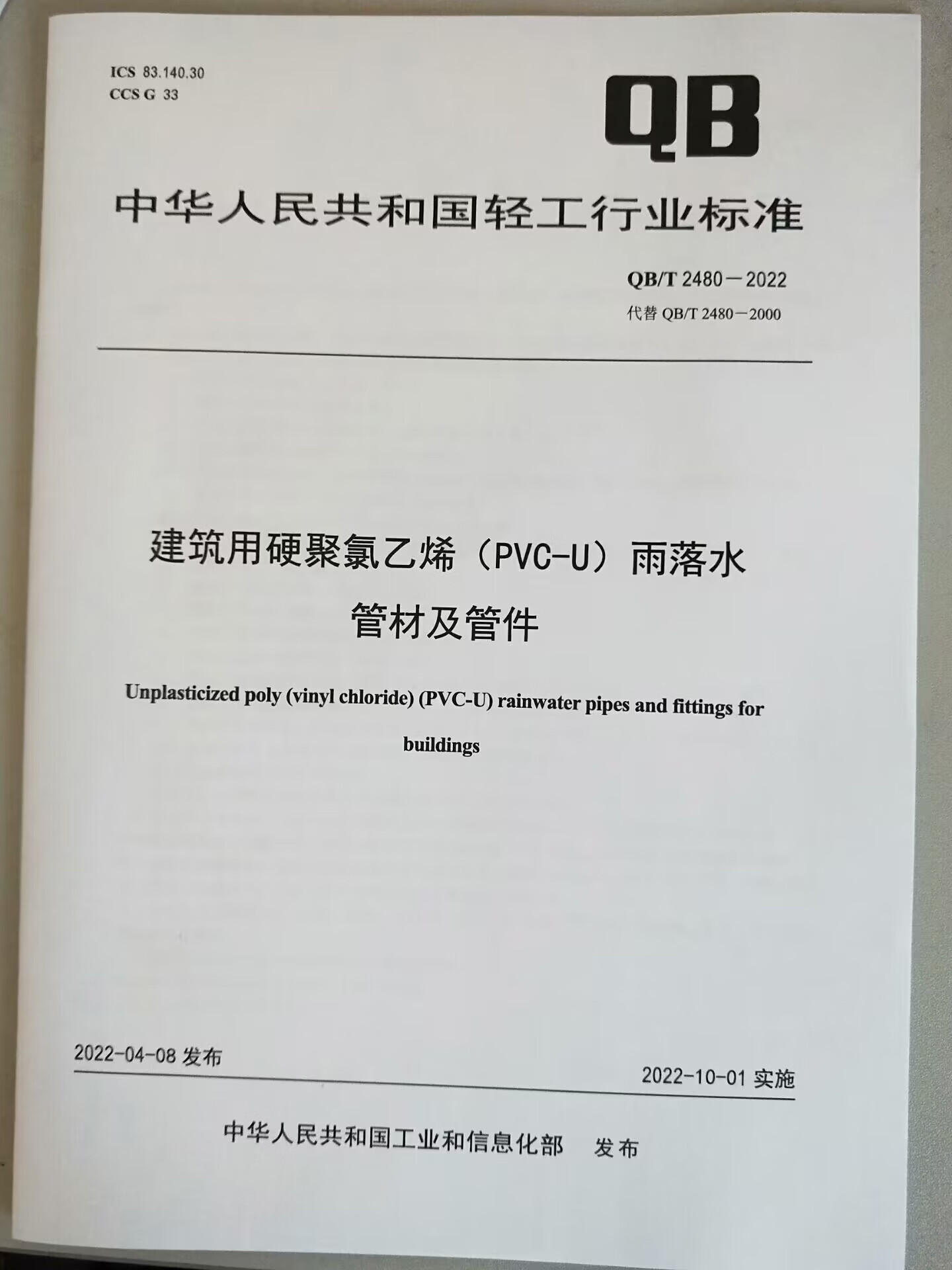 ICS 83.140.30
CCS G 33

QB

中华人民共和国轻工行业标准

QB/T 2480—2022
代替 QB/T 2480—2000

建筑用硬聚氯乙烯（PVC-U）雨落水管材及管件

Unplasticized poly (vinyl chloride) (PVC-U) rainwater pipes and fittings for buildings

2022-04-08 发布

2022-10-01 实施

中华人民共和国工业和信息化部 发布